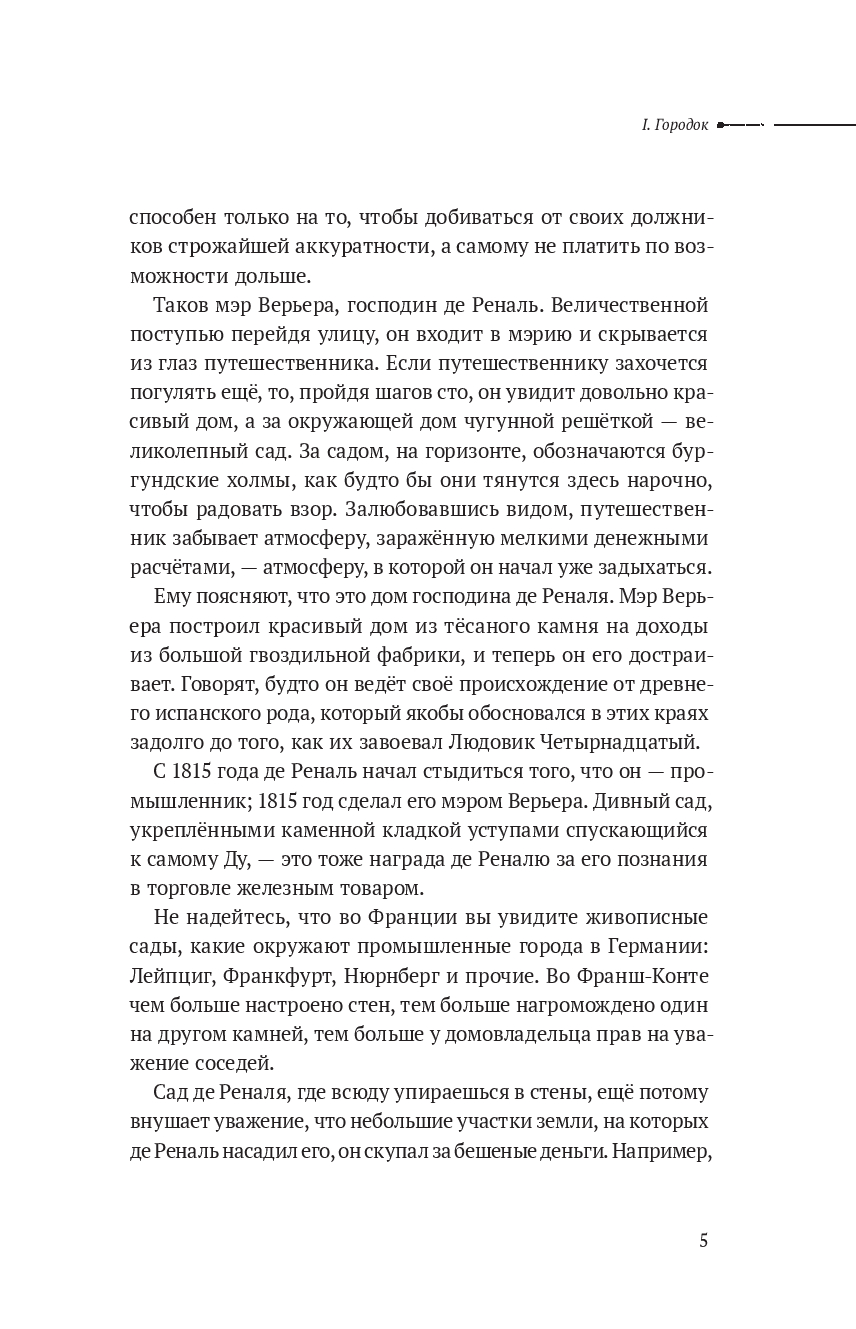 I. Городок

способен только на то, чтобы добиваться от своих должников строжайшей аккуратности, а самому не платить по возможности дольше.

Таков мэр Верьера, господин де Реналь. Величественной поступью перейдя улицу, он входит в мэрию и скрывается из глаз путешественника. Если путешественнику захочется погулять ещё, то, пройдя шагов сто, он увидит довольно красивый дом, а за окружающей дом чугунной решёткой — великолепный сад. За садом, на горизонте, обозначаются бургундские холмы, как будто бы они тянутся здесь нарочно, чтобы радовать взор. Залюбовавшись видом, путешественник забывает атмосферу, заражённую мелкими денежными расчётами, — атмосферу, в которой он начал уже задыхаться.

Ему поясняют, что это дом господина де Реналя. Мэр Верьера построил красивый дом из тёсаного камня на доходы из большой гвоздильной фабрики, и теперь он его достраивает. Говорят, будто он ведёт своё происхождение от древнего испанского рода, который якобы обосновался в этих краях задолго до того, как их завоевал Людовик Четырнадцатый.

С 1815 года де Реналь начал стыдиться того, что он — промышленник; 1815 год сделал его мэром Верьера. Дивный сад, укреплёнными каменной кладкой уступами спускающийся к самому Ду, — это тоже награда де Реналю за его познания в торговле железным товаром.

Не надейтесь, что во Франции вы увидите живописные сады, какие окружают промышленные города в Германии: Лейпциг, Франкфурт, Нюрнберг и прочие. Во Франш-Конте чем больше настроено стен, тем больше нагромождено один на другом камней, тем больше у домовладельца прав на уважение соседей.

Сад де Реналя, где всюду упираешься в стены, ещё потому внушает уважение, что небольшие участки земли, на которых де Реналь насадил его, он скупал за бешеные деньги. Например,

5